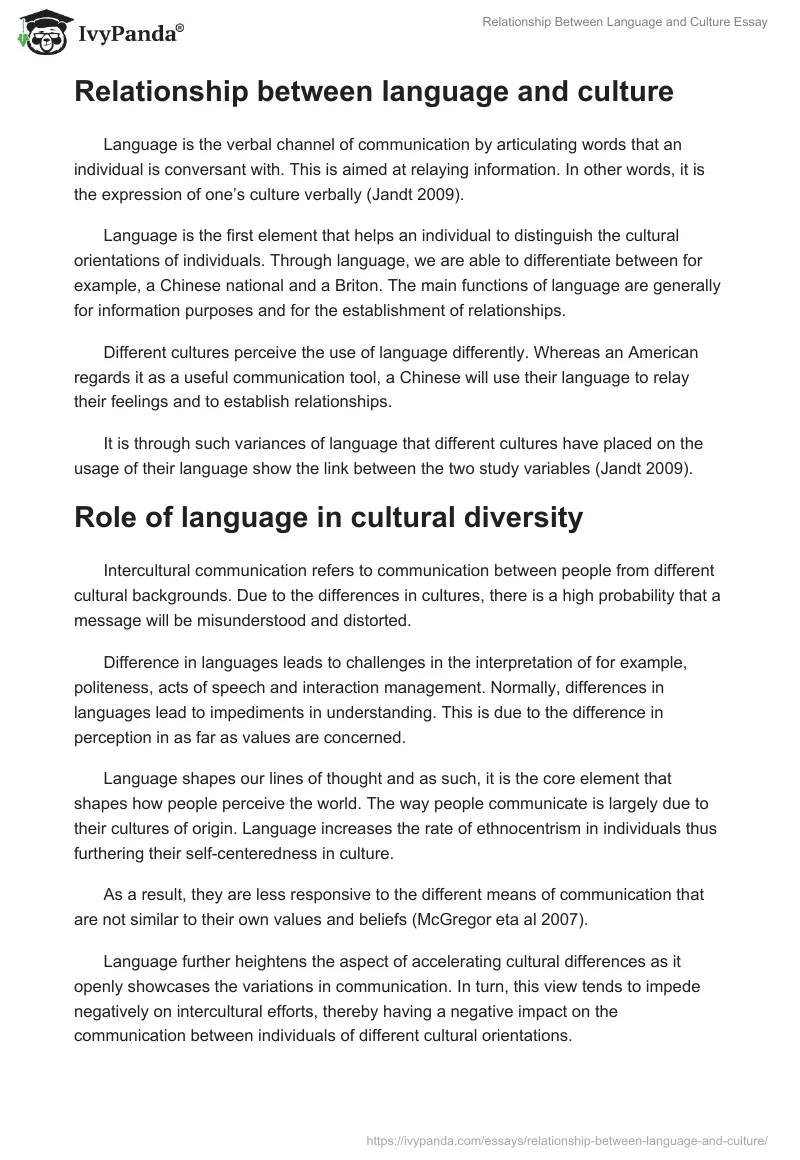 IvyPanda®

Relationship Between Language and Culture Essay

Relationship between language and culture

Language is the verbal channel of communication by articulating words that an individual is conversant with. This is aimed at relaying information. In other words, it is the expression of one's culture verbally (Jandt 2009).

Language is the first element that helps an individual to distinguish the cultural orientations of individuals. Through language, we are able to differentiate between for example, a Chinese national and a Briton. The main functions of language are generally for information purposes and for the establishment of relationships.

Different cultures perceive the use of language differently. Whereas an American regards it as a useful communication tool, a Chinese will use their language to relay their feelings and to establish relationships.

It is through such variances of language that different cultures have placed on the usage of their language show the link between the two study variables (Jandt 2009).

Role of language in cultural diversity

Intercultural communication refers to communication between people from different cultural backgrounds. Due to the differences in cultures, there is a high probability that a message will be misunderstood and distorted.

Difference in languages leads to challenges in the interpretation of for example, politeness, acts of speech and interaction management. Normally, differences in languages lead to impediments in understanding. This is due to the difference in perception in as far as values are concerned.

Language shapes our lines of thought and as such, it is the core element that shapes how people perceive the world. The way people communicate is largely due to their cultures of origin. Language increases the rate of ethnocentrism in individuals thus furthering their self-centeredness in culture.

As a result, they are less responsive to the different means of communication that are not similar to their own values and beliefs (McGregor eta al 2007).

Language further heightens the aspect of accelerating cultural differences as it openly showcases the variations in communication. In turn, this view tends to impede negatively on intercultural efforts, thereby having a negative impact on the communication between individuals of different cultural orientations.

https://ivypanda.com/essays/relationship-between-language-and-culture/